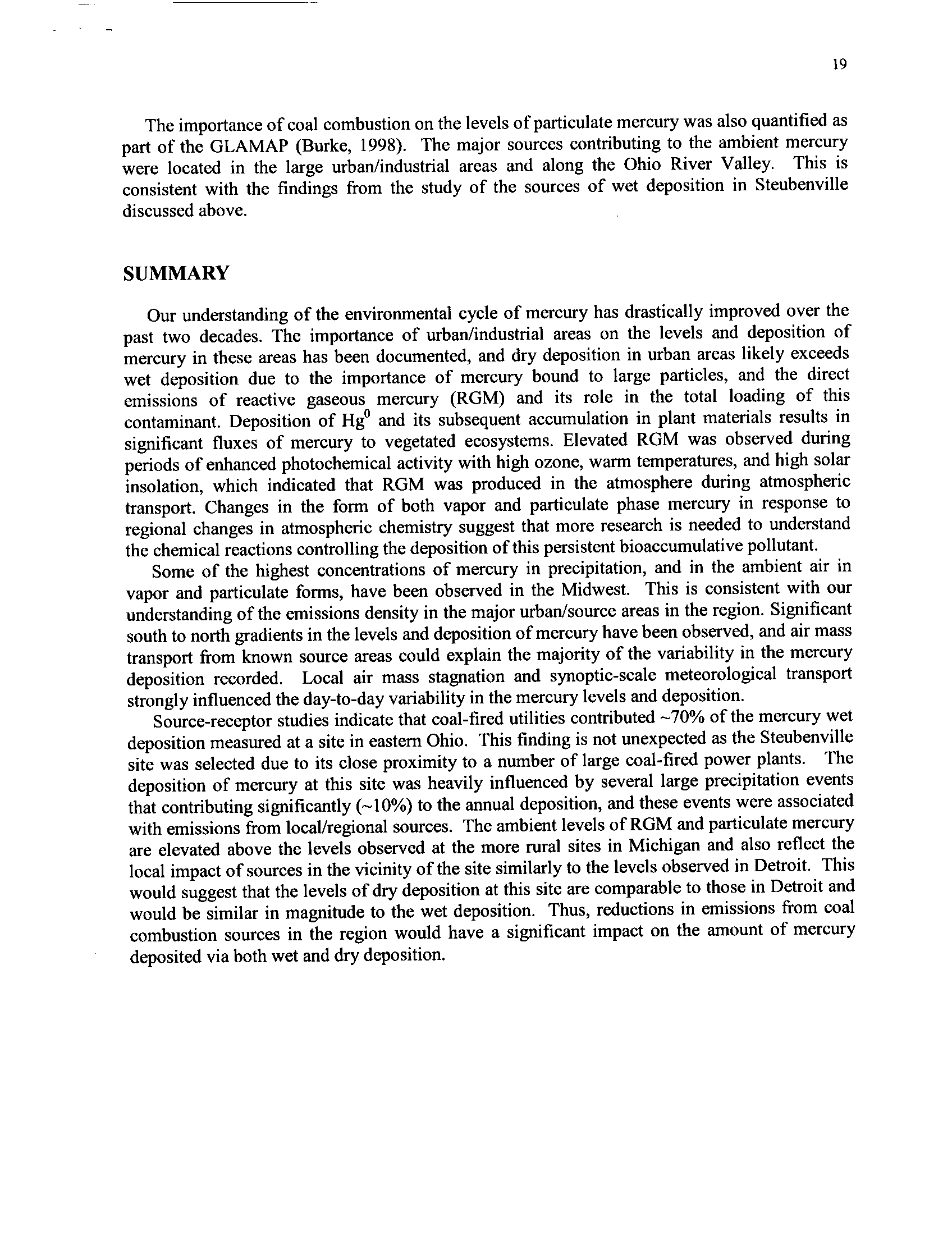 19

The importance of coal combustion on the levels of particulate mercury was also quantified as part of the GLAMAP (Burke, 1998). The major sources contributing to the ambient mercury were located in the large urban/industrial areas and along the Ohio River Valley. This is consistent with the findings from the study of the sources of wet deposition in Steubenville discussed above.

SUMMARY

Our understanding of the environmental cycle of mercury has drastically improved over the past two decades. The importance of urban/industrial areas on the levels and deposition of mercury in these areas has been documented, and dry deposition in urban areas likely exceeds wet deposition due to the importance of mercury bound to large particles, and the direct emissions of reactive gaseous mercury (RGM) and its role in the total loading of this contaminant. Deposition of $Hg^0$ and its subsequent accumulation in plant materials results in significant fluxes of mercury to vegetated ecosystems. Elevated RGM was observed during periods of enhanced photochemical activity with high ozone, warm temperatures, and high solar insolation, which indicated that RGM was produced in the atmosphere during atmospheric transport. Changes in the form of both vapor and particulate phase mercury in response to regional changes in atmospheric chemistry suggest that more research is needed to understand the chemical reactions controlling the deposition of this persistent bioaccumulative pollutant.

Some of the highest concentrations of mercury in precipitation, and in the ambient air in vapor and particulate forms, have been observed in the Midwest. This is consistent with our understanding of the emissions density in the major urban/source areas in the region. Significant south to north gradients in the levels and deposition of mercury have been observed, and air mass transport from known source areas could explain the majority of the variability in the mercury deposition recorded. Local air mass stagnation and synoptic-scale meteorological transport strongly influenced the day-to-day variability in the mercury levels and deposition.

Source-receptor studies indicate that coal-fired utilities contributed ~70% of the mercury wet deposition measured at a site in eastern Ohio. This finding is not unexpected as the Steubenville site was selected due to its close proximity to a number of large coal-fired power plants. The deposition of mercury at this site was heavily influenced by several large precipitation events that contributing significantly (~10%) to the annual deposition, and these events were associated with emissions from local/regional sources. The ambient levels of RGM and particulate mercury are elevated above the levels observed at the more rural sites in Michigan and also reflect the local impact of sources in the vicinity of the site similarly to the levels observed in Detroit. This would suggest that the levels of dry deposition at this site are comparable to those in Detroit and would be similar in magnitude to the wet deposition. Thus, reductions in emissions from coal combustion sources in the region would have a significant impact on the amount of mercury deposited via both wet and dry deposition.